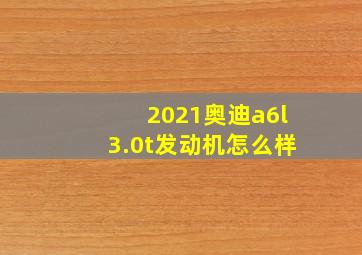 2021奥迪a6l
3.0t发动机怎么样